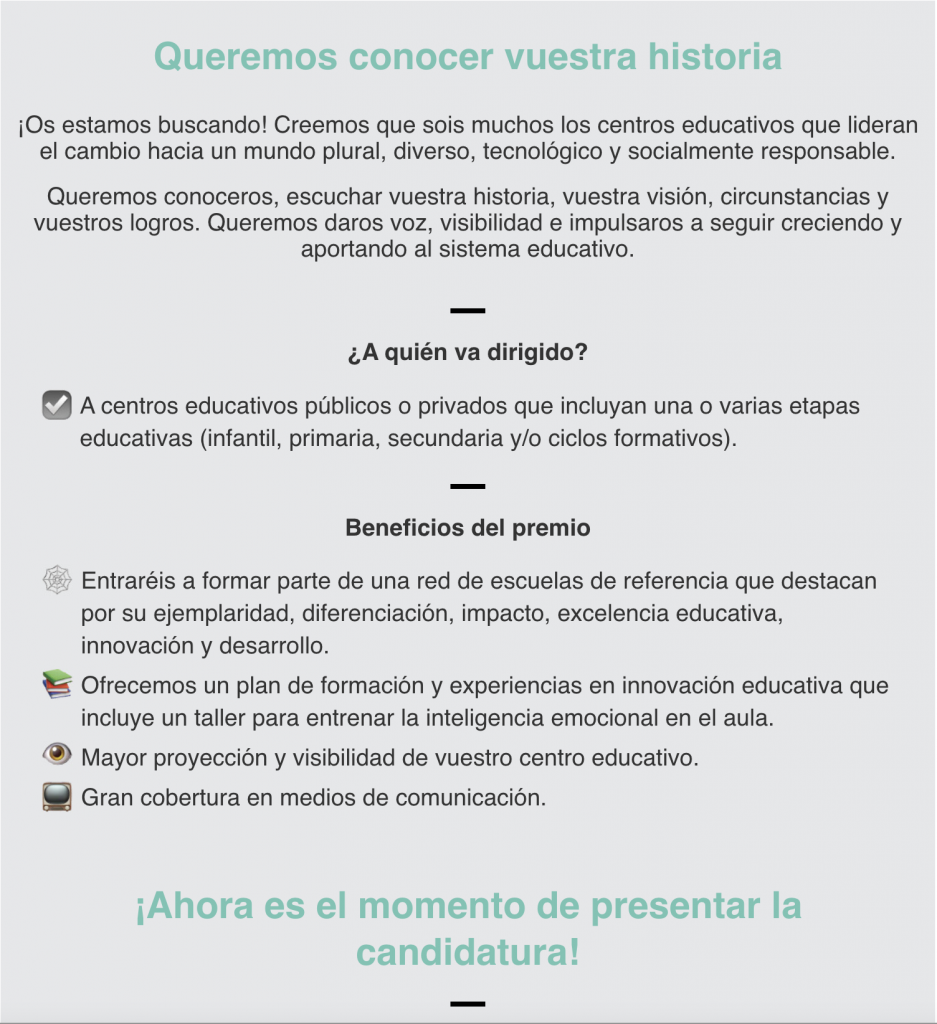 Queremos conocer vuestra historia

¡Os estamos buscando! Creemos que sois muchos los centros educativos que lideran el cambio hacia un mundo plural, diverso, tecnológico y socialmente responsable.

Queremos conoceros, escuchar vuestra historia, vuestra visión, circunstancias y vuestros logros. Queremos daros voz, visibilidad e impulsaros a seguir creciendo y aportando al sistema educativo.

¿A quién va dirigido?

A centros educativos públicos o privados que incluyan una o varias etapas educativas (infantil, primaria, secundaria y/o ciclos formativos).

Beneficios del premio

Entraréis a formar parte de una red de escuelas de referencia que destacan por su ejemplaridad, diferenciación, impacto, excelencia educativa, innovación y desarrollo.

Ofrecemos un plan de formación y experiencias en innovación educativa que incluye un taller para entrenar la inteligencia emocional en el aula.

Mayor proyección y visibilidad de vuestro centro educativo.

Gran cobertura en medios de comunicación.

¡Ahora es el momento de presentar la candidatura!